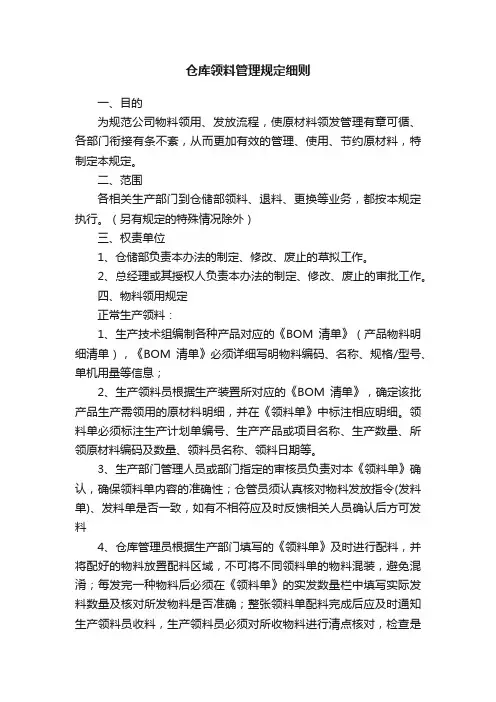 仓库领料管理规定细则

一、目的

为规范公司物料领用、发放流程，使原材料领发管理有章可循、各部门衔接有条不紊，从而更加有效的管理、使用、节约原材料，特制定本规定。

二、范围

各相关生产部门到仓储部领料、退料、更换等业务，都按本规定执行。（另有规定的特殊情况除外）

三、权责单位

1、仓储部负责本办法的制定、修改、废止的草拟工作。

2、总经理或其授权人负责本办法的制定、修改、废止的审批工作。

四、物料领用规定

正常生产领料：

1、生产技术组编制各种产品对应的《BOM 清单》（产品物料明细清单），《BOM 清单》必须详细写明物料编码、名称、规格/型号、单机用量等信息；

2、生产领料员根据生产装置所对应的《BOM 清单》，确定该批产品生产需领用的原材料明细，并在《领料单》中标注相应明细。领料单必须标注生产计划单编号、生产产品或项目名称、生产数量、所领原材料编码及数量、领料员名称、领料日期等。

3、生产部门管理人员或部门指定的审核员负责对本《领料单》确认，确保领料单内容的准确性；仓管员须认真核对物料发放指令(发料单)、发料单是否一致，如有不相符应及时反馈相关人员确认后方可发料

4、仓库管理员根据生产部门填写的《领料单》及时进行配料，并将配好的物料放置配料区域，不可将不同领料单的物料混装，避免混淆；每发完一种物料后必须在《领料单》的实发数量栏中填写实际发料数量及核对所发物料是否准确；整张领料单配料完成后应及时通知生产领料员收料，生产领料员必须对所收物料进行清点核对，检查是